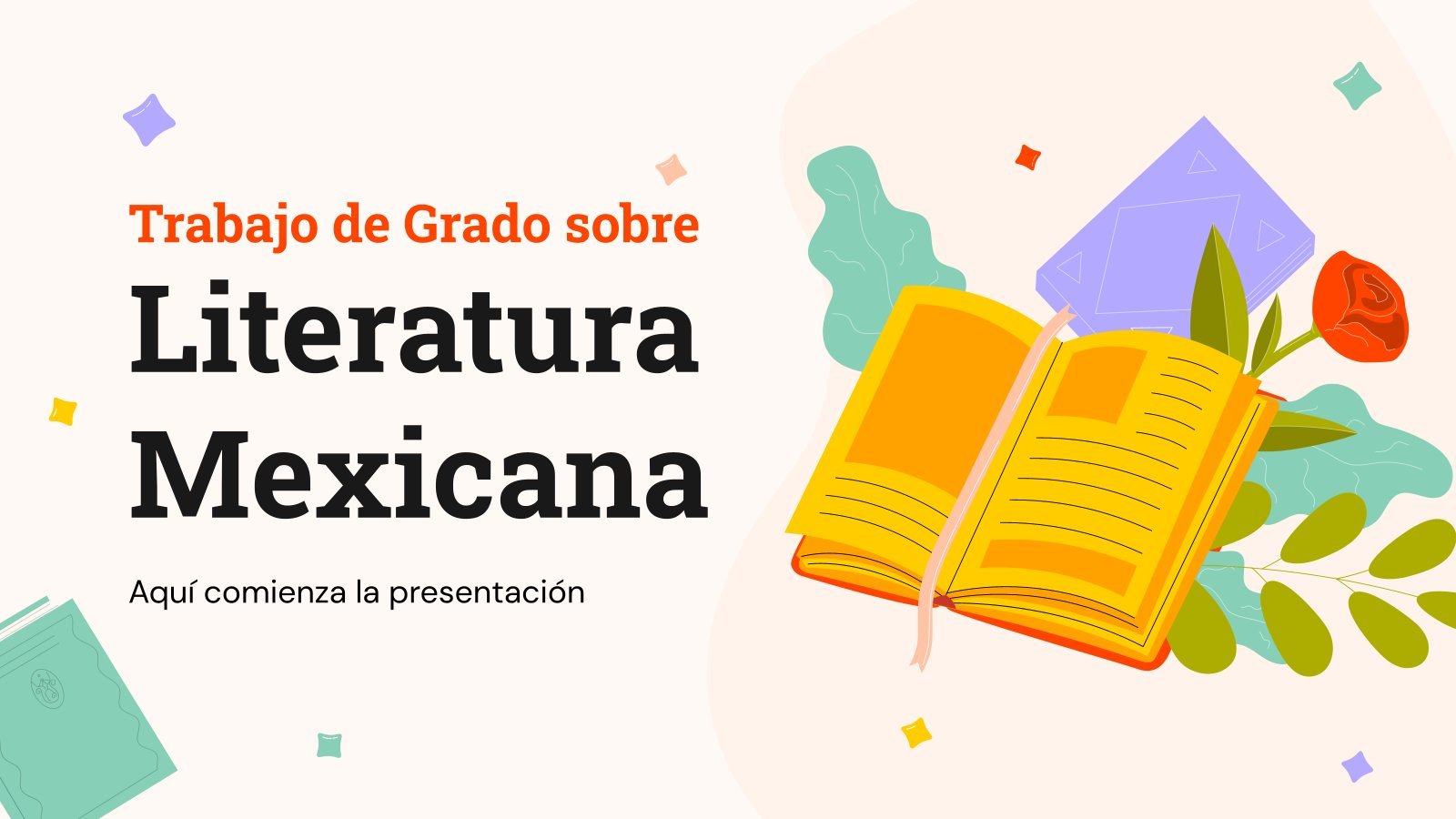 Trabajo de Grado sobre
Literatura Mexicana

Aquí comienza la presentación